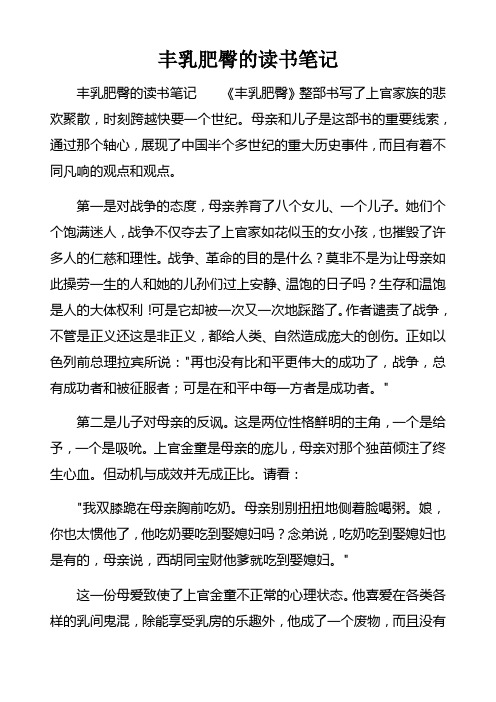 丰乳肥臀的读书笔记

丰乳肥臀的读书笔记　　《丰乳肥臀》整部书写了上官家族的悲欢聚散，时刻跨越快要一个世纪。母亲和儿子是这部书的重要线索，通过那个轴心，展现了中国半个多世纪的重大历史事件，而且有着不同凡响的观点和观点。

第一是对战争的态度，母亲养育了八个女儿、一个儿子。她们个个饱满迷人，战争不仅夺去了上官家如花似玉的女小孩，也摧毁了许多人的仁慈和理性。战争、革命的目的是什么？莫非不是为让母亲如此操劳一生的人和她的儿孙们过上安静、温饱的日子吗？生存和温饱是人的大体权利！可是它却被一次又一次地踩踏了。作者谴责了战争，不管是正义还这是非正义，都给人类、自然造成庞大的创伤。正如以色列前总理拉宾所说："再也没有比和平更伟大的成功了，战争，总有成功者和被征服者；可是在和平中每一方者是成功者。"

第二是儿子对母亲的反讽。这是两位性格鲜明的主角，一个是给予，一个是吸吮。上官金童是母亲的庞儿，母亲对那个独苗倾注了终生心血。但动机与成效并无成正比。请看：

"我双膝跪在母亲胸前吃奶。母亲别别扭扭地侧着脸喝粥。娘，你也太惯他了，他吃奶要吃到娶媳妇吗？念弟说，吃奶吃到娶媳妇也是有的，母亲说，西胡同宝财他爹就吃到娶媳妇。"

这一份母爱致使了上官金童不正常的心理状态。他喜爱在各类各样的乳间鬼混，除能享受乳房的乐趣外，他成了一个废物，而且没有